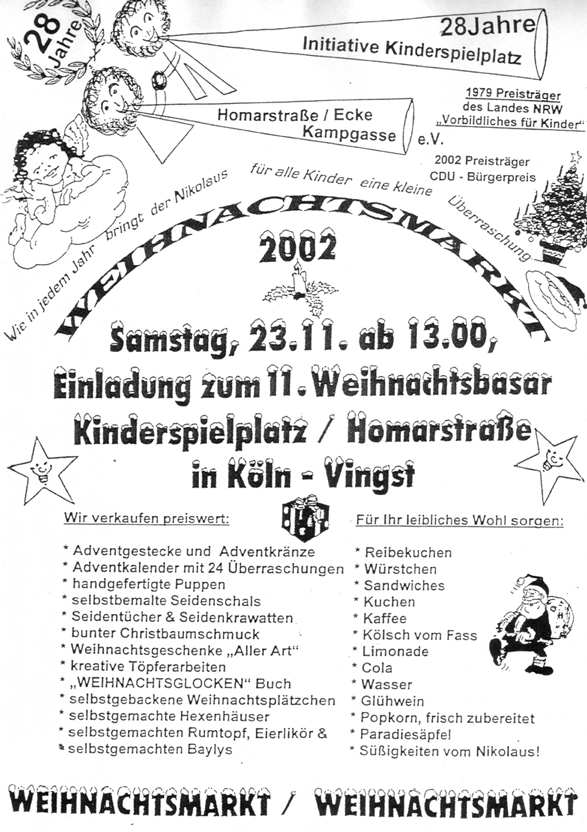 28 Jahre

28Jahre
Initiative Kinderspielplatz

Homarstraße / Ecke Kampgasse e.V.

1979 Preisträger des Landes NRW „Vorbildliches für Kinder"

2002 Preisträger CDU - Bürgerpreis

Wie in jedem Jahr bringt der Nikolaus für alle Kinder eine kleine Überraschung

WEIHNACHTSMARKT
2002

Samstag, 23.11. ab 13.00,
Einladung zum 11. Weihnachtsbasar
Kinderspielplatz / Homarstraße
in Köln - Vingst

Wir verkaufen preiswert:

* Adventgestecke und Adventkränze
* Adventkalender mit 24 Überraschungen
* handgefertigte Puppen
* selbstbemalte Seidenschals
* Seidentücher & Seidenkrawatten
* bunter Christbaumschmuck
* Weihnachtsgeschenke „Aller Art"
* kreative Töpferarbeiten
* „WEIHNACHTSGLOCKEN" Buch
* selbstgebackene Weihnachtsplätzchen
* selbstgemachte Hexenhäuser
* selbstgemachten Rumtopf, Eierlikör &
* selbstgemachten Baylys

Für Ihr leibliches Wohl sorgen:

* Reibekuchen
* Würstchen
* Sandwiches
* Kuchen
* Kaffee
* Kölsch vom Fass
* Limonade
* Cola
* Wasser
* Glühwein
* Popkorn, frisch zubereitet
* Paradiesäpfel
* Süßigkeiten vom Nikolaus!

WEIHNACHTSMARKT / WEIHNACHTSMARKT